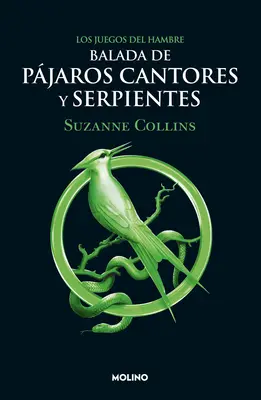 LOS JUEGOS DEL HAMBRE
BALADA DE
PÁJAROS CANTORES
Y SERPIENTES
SUZANNE COLLINS

MOLINO